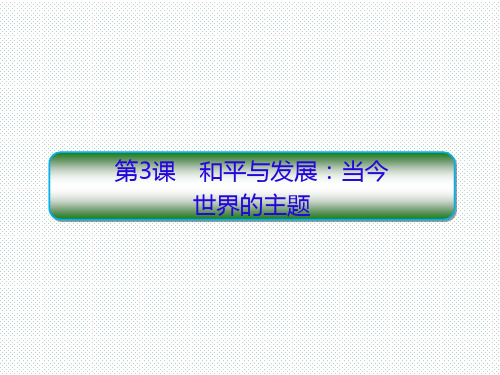 第3课　和平与发展：当今世界的主题